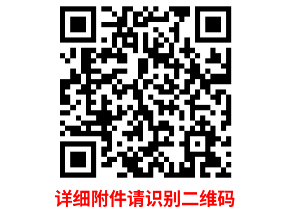 详细附件请识别二维码